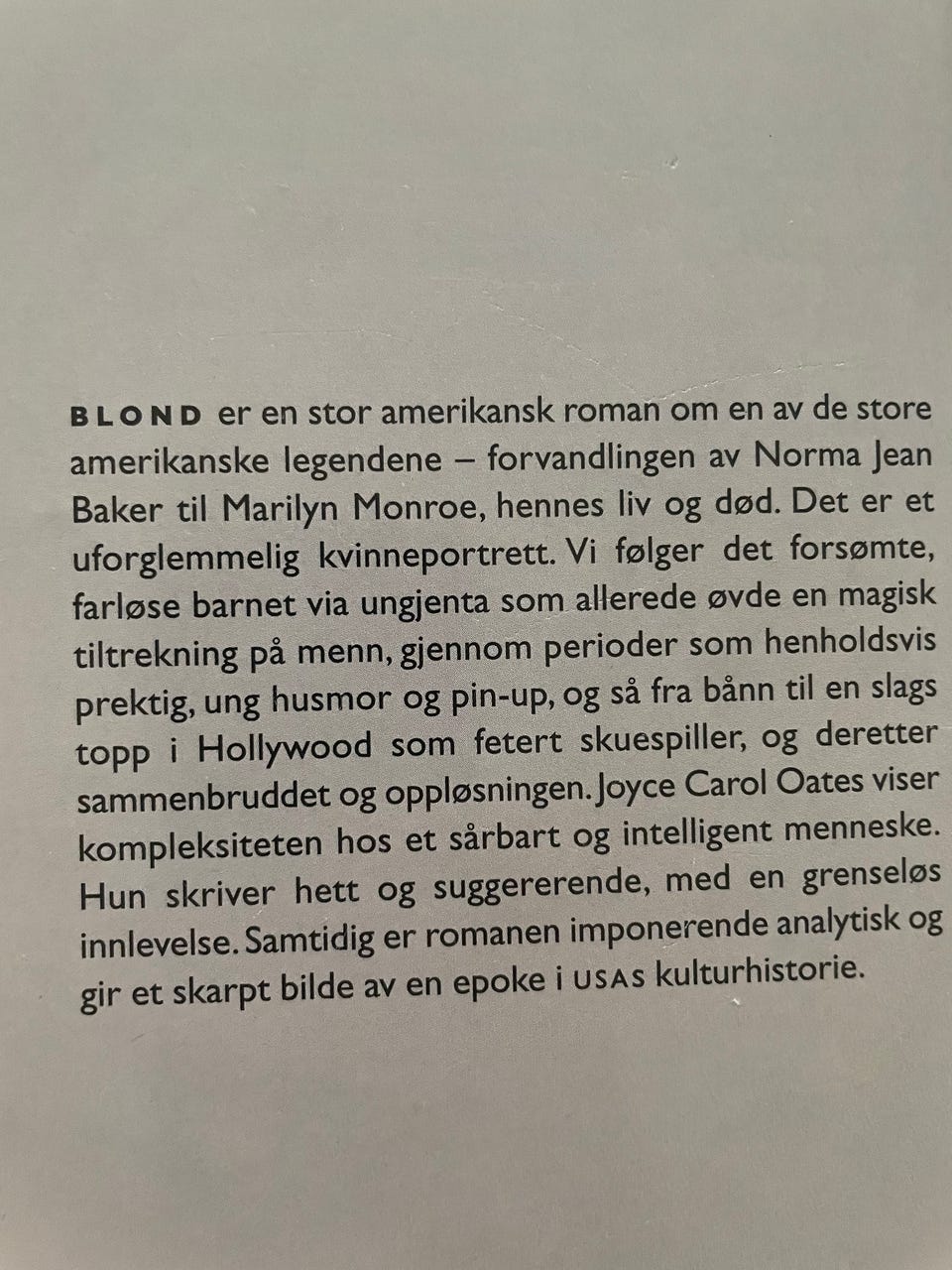 BLOND er en stor amerikansk roman om en av de store amerikanske legendene – forvandlingen av Norma Jean Baker til Marilyn Monroe, hennes liv og død. Det er et uforglemmelig kvinneportrett. Vi følger det forsømte, farløse barnet via ungjenta som allerede øvde en magisk tiltrekning på menn, gjennom perioder som henholdsvis prektig, ung husmor og pin-up, og så fra bånn til en slags topp i Hollywood som fetert skuespiller, og deretter sammenbruddet og oppløsningen. Joyce Carol Oates viser kompleksiteten hos et sårbart og intelligent menneske. Hun skriver hett og suggererende, med en grenseløs innlevelse. Samtidig er romanen imponerende analytisk og gir et skarpt bilde av en epoke i USAs kulturhistorie.